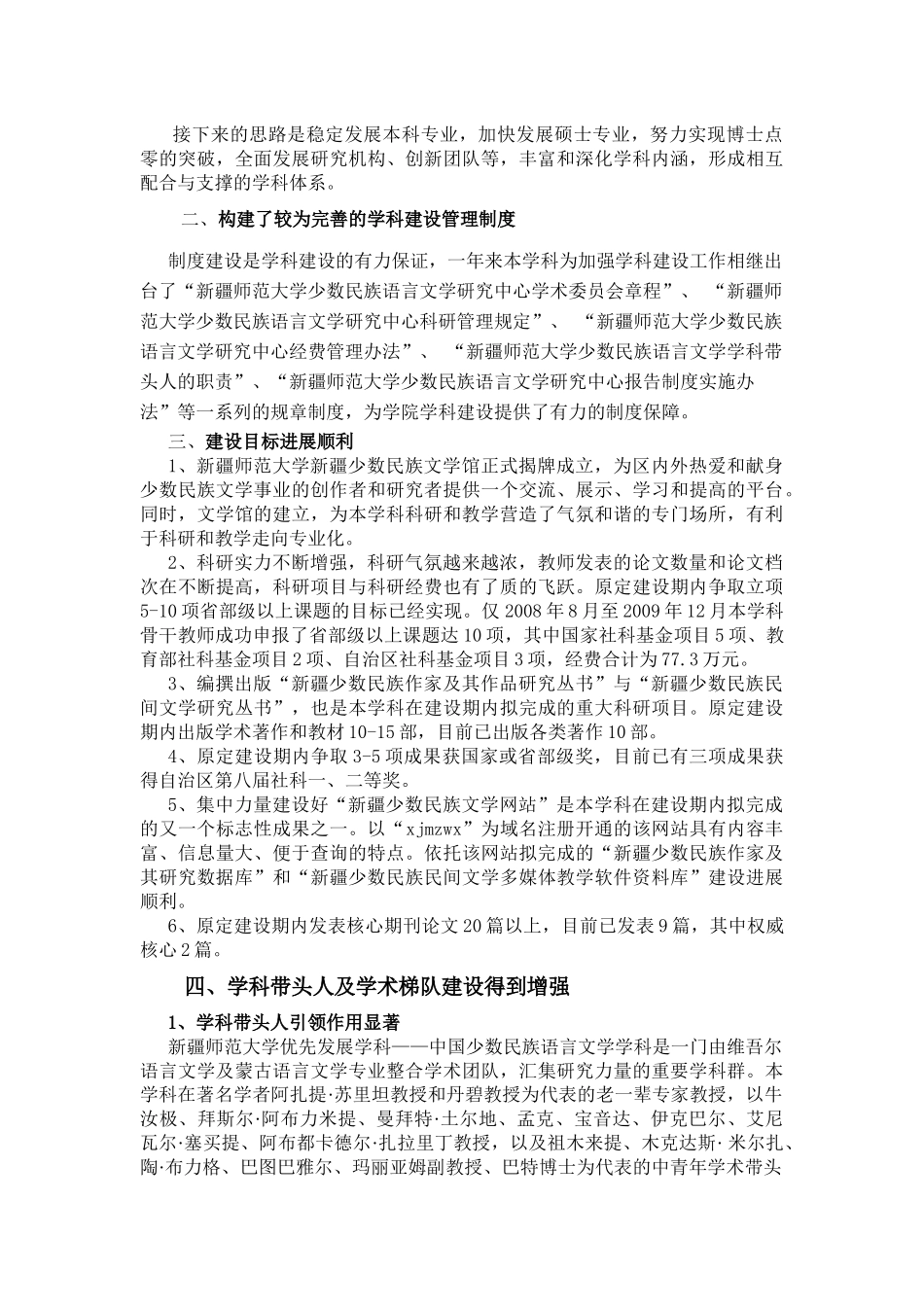 接下来的思路是稳定发展本科专业，加快发展硕士专业，努力实现博士点零的突破，全面发展研究机构、创新团队等，丰富和深化学科内涵，形成相互配合与支撑的学科体系。

二、构建了较为完善的学科建设管理制度

制度建设是学科建设的有力保证，一年来本学科为加强学科建设工作相继出台了“新疆师范大学少数民族语言文学研究中心学术委员会章程”、“新疆师范大学少数民族语言文学研究中心科研管理规定”、“新疆师范大学少数民族语言文学研究中心经费管理办法”、“新疆师范大学少数民族语言文学学科带头人的职责”、“新疆师范大学少数民族语言文学研究中心报告制度实施办法”等一系列的规章制度，为学院学科建设提供了有力的制度保障。

三、建设目标进展顺利

1、新疆师范大学新疆少数民族文学馆正式揭牌成立，为区内外热爱和献身少数民族文学事业的创作者和研究者提供一个交流、展示、学习和提高的平台。同时，文学馆的建立，为本学科科研和教学营造了气氛和谐的专门场所，有利于科研和教学走向专业化。

2、科研实力不断增强，科研气氛越来越浓，教师发表的论文数量和论文档次在不断提高，科研项目与科研经费也有了质的飞跃。原定建设期内争取立项5-10项省部级以上课题的目标已经实现。仅2008年8月至2009年12月本学科骨干教师成功申报了省部级以上课题达10项，其中国家社科基金项目5项、教育部社科基金项目2项、自治区社科基金项目3项，经费合计为77.3万元。

3、编撰出版“新疆少数民族作家及其作品研究丛书”与“新疆少数民族民间文学研究丛书”，也是本学科在建设期内拟完成的重大科研项目。原定建设期内出版学术著作和教材10-15部，目前已出版各类著作10部。

4、原定建设期内争取3-5项成果获国家或省部级奖，目前已有三项成果获得自治区第八届社科一、二等奖。

5、集中力量建设好“新疆少数民族文学网站”是本学科在建设期内拟完成的又一个标志性成果之一。以“xjmzwx”为域名注册开通的该网站具有内容丰富、信息量大、便于查询的特点。依托该网站拟完成的“新疆少数民族作家及其研究数据库”和“新疆少数民族民间文学多媒体教学软件资料库”建设进展顺利。

6、原定建设期内发表核心期刊论文20篇以上，目前已发表9篇，其中权威核心2篇。

四、学科带头人及学术梯队建设得到增强

1、学科带头人引领作用显著

新疆师范大学优先发展学科——中国少数民族语言文学学科是一门由维吾尔语言文学及蒙古语言文学专业整合学术团队，汇集研究力量的重要学科群。本学科在著名学者阿扎提·苏里坦教授和丹碧教授为代表的老一辈专家教授，以牛汝极、拜斯尔·阿布力米提、曼拜特·土尔地、孟克、宝音达、伊克巴尔、艾尼瓦尔·塞买提、阿布都卡德尔·扎拉里丁教授，以及祖木来提、木克达斯·米尔扎、陶·布力格、巴图巴雅尔、玛丽亚姆副教授、巴特博士为代表的中青年学术带头